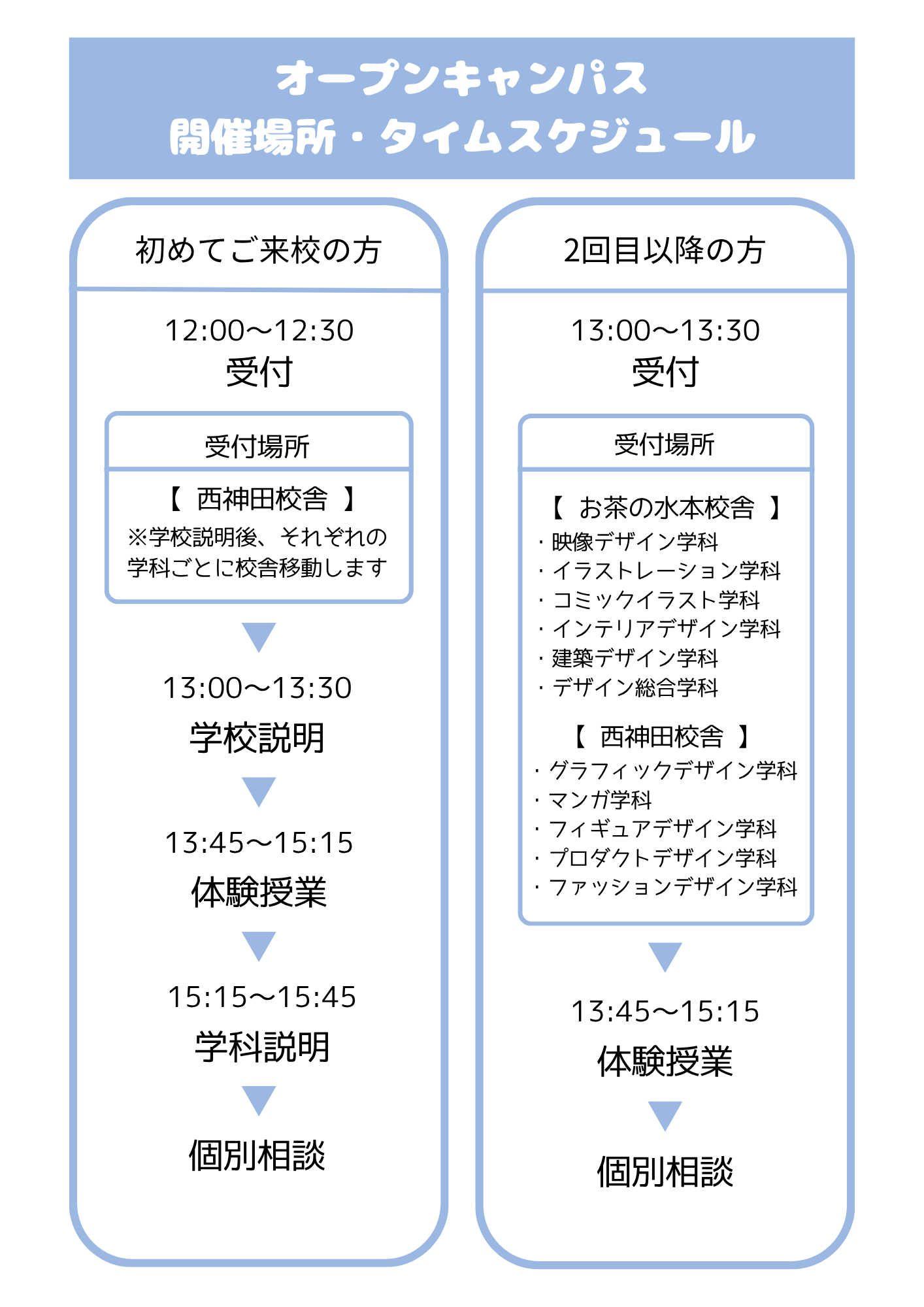 オープンキャンパス
開催場所・タイムスケジュール

初めてご来校の方

12:00〜12:30
受付

受付場所

【 西神田校舎 】
※学校説明後、それぞれの学科ごとに校舎移動します

13:00〜13:30
学校説明

13:45〜15:15
体験授業

15:15〜15:45
学科説明

個別相談

2回目以降の方

13:00〜13:30
受付

受付場所

【 お茶の水本校舎 】
・映像デザイン学科
・イラストレーション学科
・コミックイラスト学科
・インテリアデザイン学科
・建築デザイン学科
・デザイン総合学科

【 西神田校舎 】
・グラフィックデザイン学科
・マンガ学科
・フィギュアデザイン学科
・プロダクトデザイン学科
・ファッションデザイン学科

13:45〜15:15
体験授業

個別相談